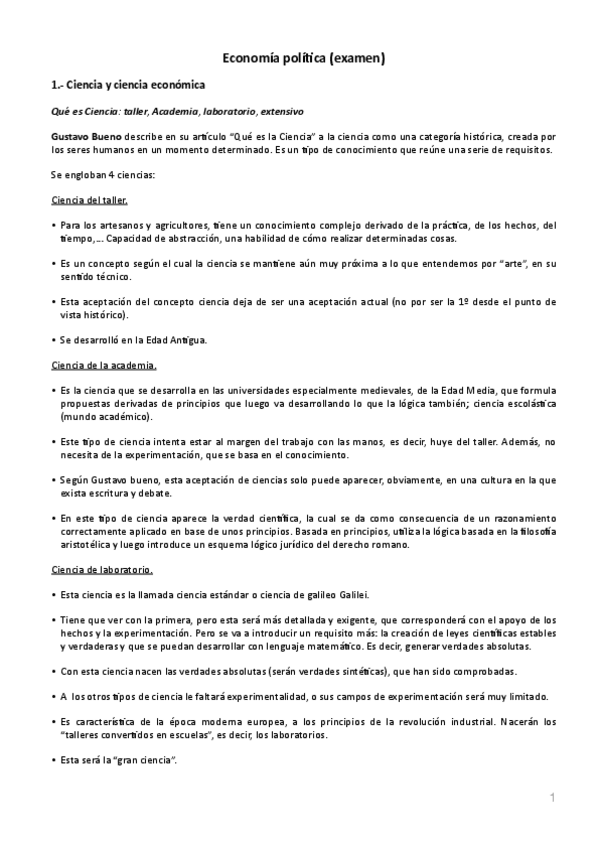 Economía política (examen)

1.- Ciencia y ciencia económica

Qué es Ciencia: taller, Academia, laboratorio, extensivo

Gustavo Bueno describe en su artículo "Qué es la Ciencia" a la ciencia como una categoría histórica, creada por los seres humanos en un momento determinado. Es un tipo de conocimiento que reúne una serie de requisitos.

Se engloban 4 ciencias:

Ciencia del taller.

• Para los artesanos y agricultores, tiene un conocimiento complejo derivado de la práctica, de los hechos, del tiempo,... Capacidad de abstracción, una habilidad de cómo realizar determinadas cosas.

• Es un concepto según el cual la ciencia se mantiene aún muy próxima a lo que entendemos por "arte", en su sentido técnico.

• Esta aceptación del concepto ciencia deja de ser una aceptación actual (no por ser la 1º desde el punto de vista histórico).

• Se desarrolló en la Edad Antigua.

Ciencia de la academia.

• Es la ciencia que se desarrolla en las universidades especialmente medievales, de la Edad Media, que formula propuestas derivadas de principios que luego va desarrollando lo que la lógica también; ciencia escolástica (mundo académico).

• Este tipo de ciencia intenta estar al margen del trabajo con las manos, es decir, huye del taller. Además, no necesita de la experimentación, que se basa en el conocimiento.

• Según Gustavo bueno, esta aceptación de ciencias solo puede aparecer, obviamente, en una cultura en la que exista escritura y debate.

• En este tipo de ciencia aparece la verdad científica, la cual se da como consecuencia de un razonamiento correctamente aplicado en base de unos principios. Basada en principios, utiliza la lógica basada en la filosofía aristotélica y luego introduce un esquema lógico jurídico del derecho romano.

Ciencia de laboratorio.

• Esta ciencia es la llamada ciencia estándar o ciencia de galileo Galilei.

• Tiene que ver con la primera, pero esta será más detallada y exigente, que corresponderá con el apoyo de los hechos y la experimentación. Pero se va a introducir un requisito más: la creación de leyes científicas estables y verdaderas y que se puedan desarrollar con lenguaje matemático. Es decir, generar verdades absolutas.

• Con esta ciencia nacen las verdades absolutas (serán verdades sintéticas), que han sido comprobadas.

• A los otros tipos de ciencia le faltará experimentalidad, o sus campos de experimentación será muy limitado.

• Es característica de la época moderna europea, a los principios de la revolución industrial. Nacerán los "talleres convertidos en escuelas", es decir, los laboratorios.

• Esta será la "gran ciencia".

1